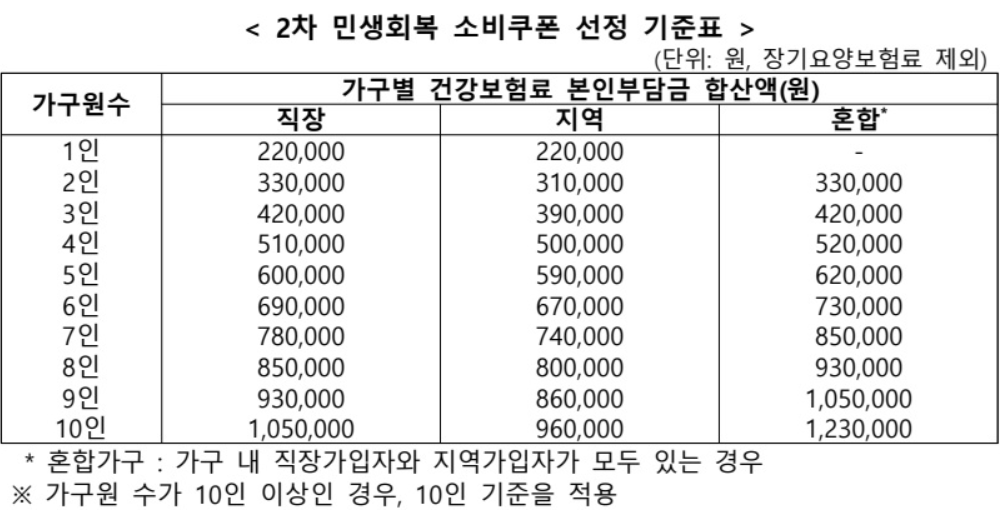 < 2차 민생회복 소비쿠폰 선정 기준표 >

(단위: 원, 장기요양보험료 제외)

| 가구원수 | 가구별 건강보험료 본인부담금 합산액(원) | | |
|---|---|---|---|
| | 직장 | 지역 | 혼합$^{*}$ |
| 1인 | 220,000 | 220,000 | - |
| 2인 | 330,000 | 310,000 | 330,000 |
| 3인 | 420,000 | 390,000 | 420,000 |
| 4인 | 510,000 | 500,000 | 520,000 |
| 5인 | 600,000 | 590,000 | 620,000 |
| 6인 | 690,000 | 670,000 | 730,000 |
| 7인 | 780,000 | 740,000 | 850,000 |
| 8인 | 850,000 | 800,000 | 930,000 |
| 9인 | 930,000 | 860,000 | 1,050,000 |
| 10인 | 1,050,000 | 960,000 | 1,230,000 |

* 혼합가구 : 가구 내 직장가입자와 지역가입자가 모두 있는 경우
※ 가구원 수가 10인 이상인 경우, 10인 기준을 적용